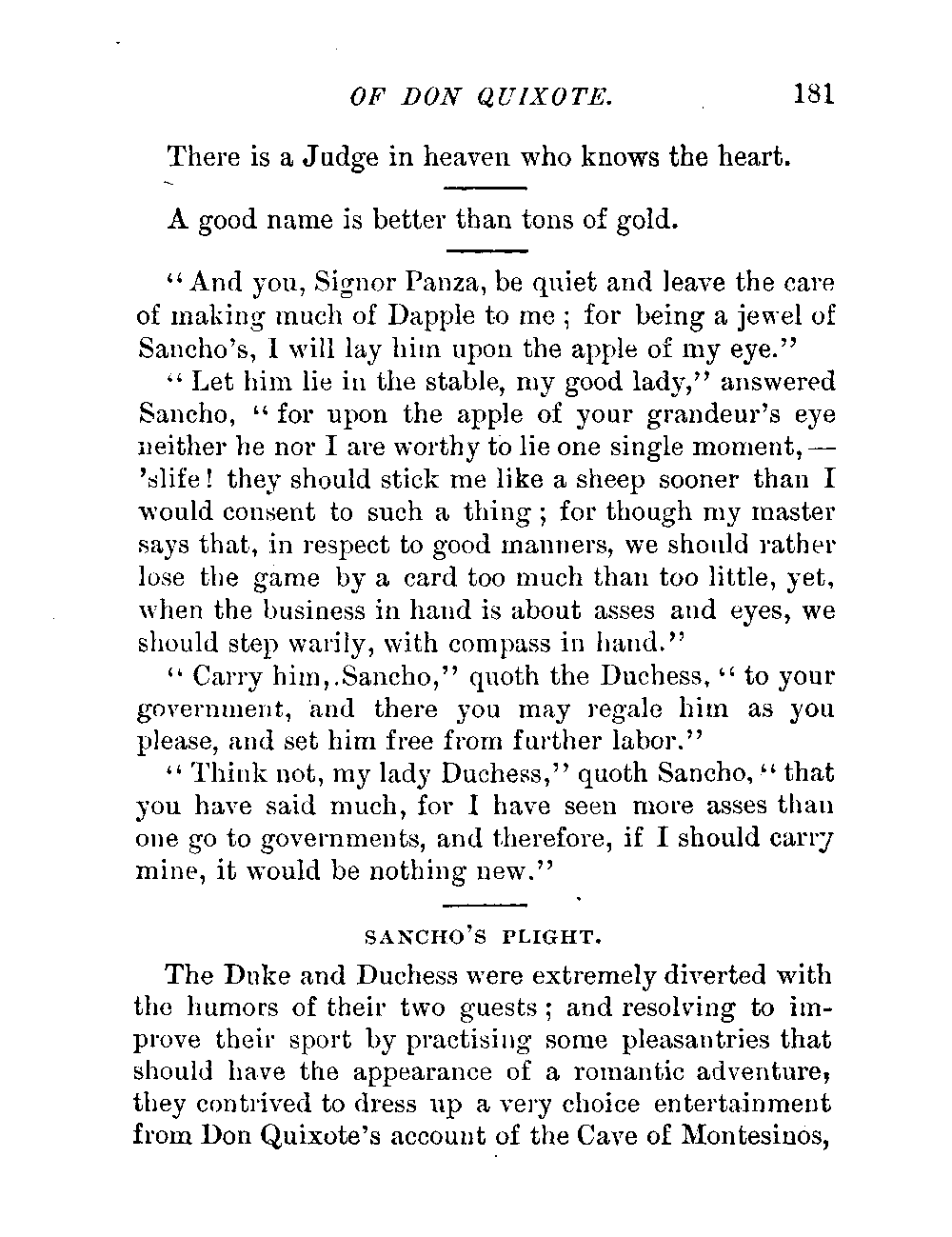 OF DON QUIXOTE. 181

There is a Judge in heaven who knows the heart.

A good name is better than tons of gold.

"And you, Signor Panza, be quiet and leave the care of making much of Dapple to me; for being a jewel of Sancho's, I will lay him upon the apple of my eye."

"Let him lie in the stable, my good lady," answered Sancho, "for upon the apple of your grandeur's eye neither he nor I are worthy to lie one single moment,— 'slife! they should stick me like a sheep sooner than I would consent to such a thing; for though my master says that, in respect to good manners, we should rather lose the game by a card too much than too little, yet, when the business in hand is about asses and eyes, we should step warily, with compass in hand."

"Carry him, Sancho," quoth the Duchess, "to your government, and there you may regale him as you please, and set him free from further labor."

"Think not, my lady Duchess," quoth Sancho, "that you have said much, for I have seen more asses than one go to governments, and therefore, if I should carry mine, it would be nothing new."

SANCHO'S PLIGHT.

The Duke and Duchess were extremely diverted with the humors of their two guests; and resolving to improve their sport by practising some pleasantries that should have the appearance of a romantic adventure, they contrived to dress up a very choice entertainment from Don Quixote's account of the Cave of Montesinos,